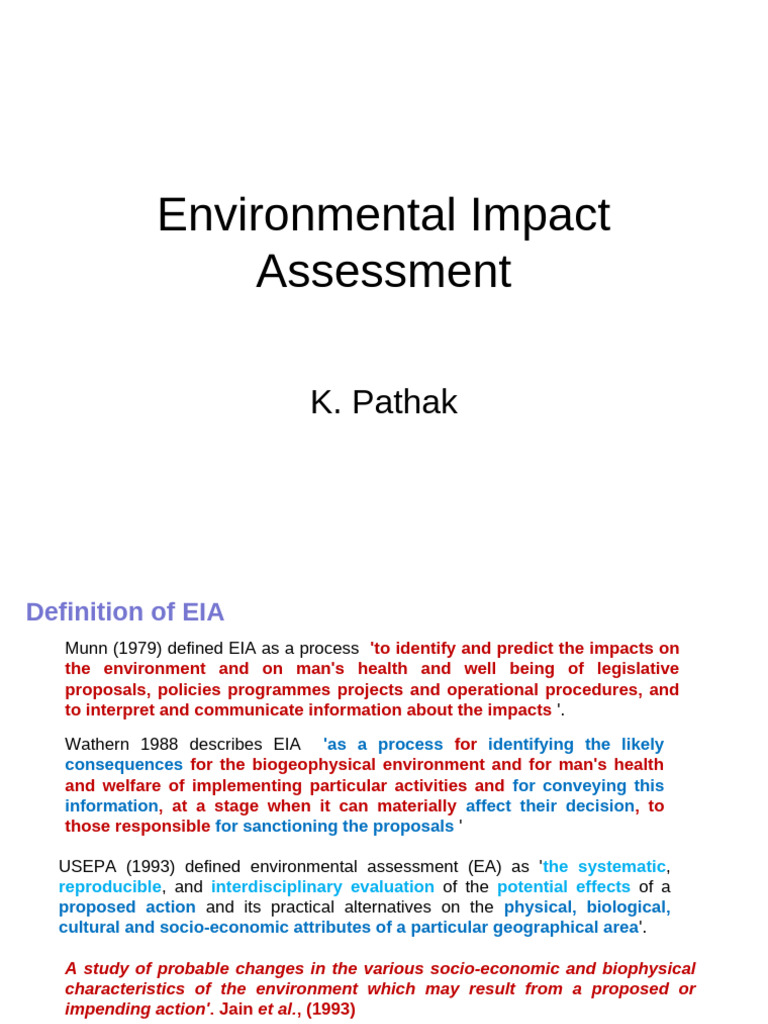 Environmental Impact Assessment

K. Pathak

Definition of EIA

Munn (1979) defined EIA as a process 'to identify and predict the impacts on the environment and on man's health and well being of legislative proposals, policies programmes projects and operational procedures, and to interpret and communicate information about the impacts '.

Wathern 1988 describes EIA 'as a process for identifying the likely consequences for the biogeophysical environment and for man's health and welfare of implementing particular activities and for conveying this information, at a stage when it can materially affect their decision, to those responsible for sanctioning the proposals '

USEPA (1993) defined environmental assessment (EA) as 'the systematic, reproducible, and interdisciplinary evaluation of the potential effects of a proposed action and its practical alternatives on the physical, biological, cultural and socio-economic attributes of a particular geographical area'.

A study of probable changes in the various socio-economic and biophysical characteristics of the environment which may result from a proposed or impending action'. Jain et al., (1993)